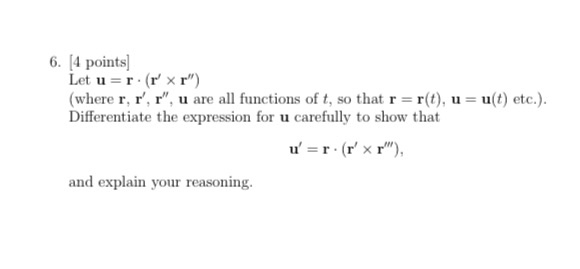 6. [4 points]
Let $\mathbf{u} = \mathbf{r} \cdot (\mathbf{r}' \times \mathbf{r}'')$
(where $\mathbf{r}$, $\mathbf{r}'$, $\mathbf{r}''$, $\mathbf{u}$ are all functions of $t$, so that $\mathbf{r} = \mathbf{r}(t)$, $\mathbf{u} = \mathbf{u}(t)$ etc.).
Differentiate the expression for $\mathbf{u}$ carefully to show that

$$\mathbf{u}' = \mathbf{r} \cdot (\mathbf{r}' \times \mathbf{r}'''),$$

and explain your reasoning.